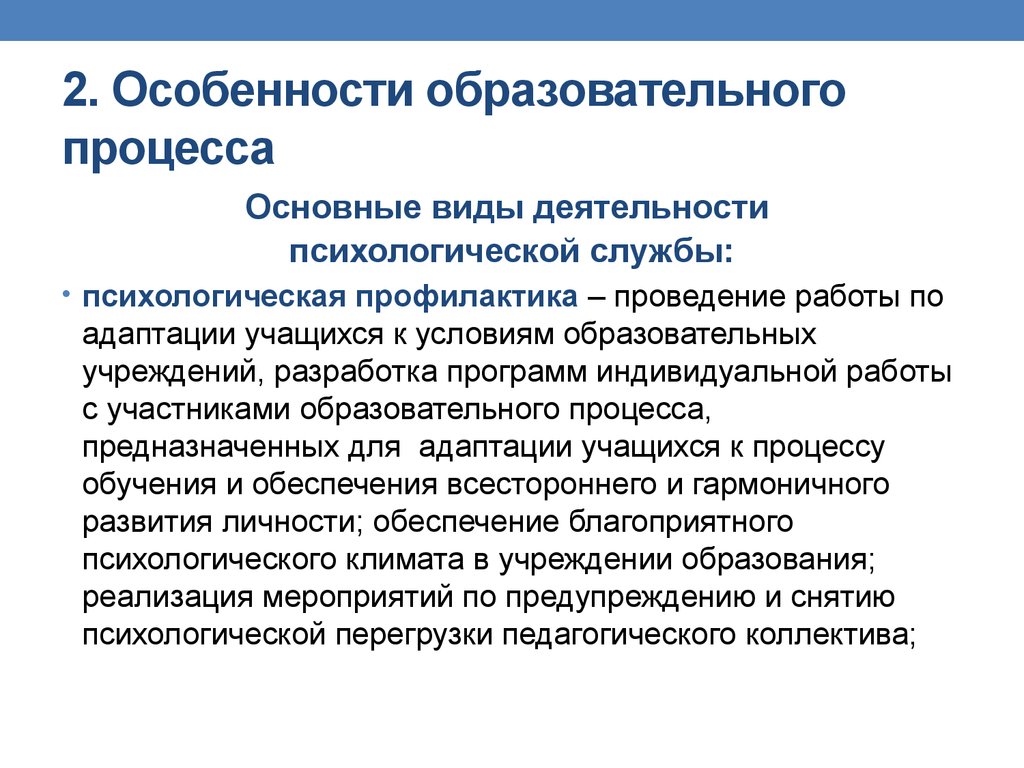 2. Особенности образовательного процесса

Основные виды деятельности психологической службы:

• психологическая профилактика – проведение работы по адаптации учащихся к условиям образовательных учреждений, разработка программ индивидуальной работы с участниками образовательного процесса, предназначенных для адаптации учащихся к процессу обучения и обеспечения всестороннего и гармоничного развития личности; обеспечение благоприятного психологического климата в учреждении образования; реализация мероприятий по предупреждению и снятию психологической перегрузки педагогического коллектива;